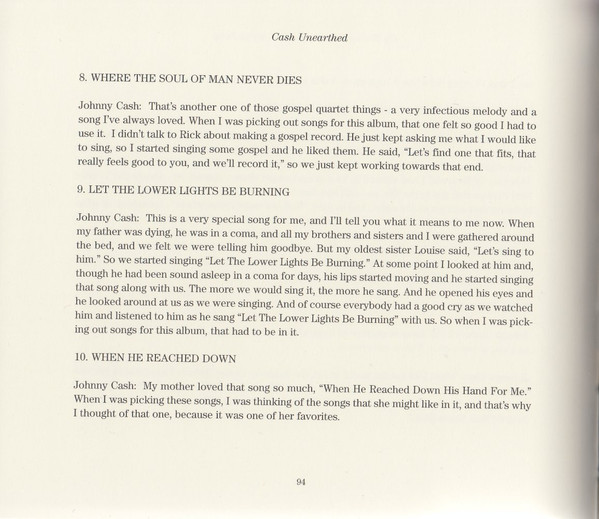 Cash Unearthed

8. WHERE THE SOUL OF MAN NEVER DIES

Johnny Cash: That's another one of those gospel quartet things - a very infectious melody and a song I've always loved. When I was picking out songs for this album, that one felt so good I had to use it. I didn't talk to Rick about making a gospel record. He just kept asking me what I would like to sing, so I started singing some gospel and he liked them. He said, "Let's find one that fits, that really feels good to you, and we'll record it," so we just kept working towards that end.

9. LET THE LOWER LIGHTS BE BURNING

Johnny Cash: This is a very special song for me, and I'll tell you what it means to me now. When my father was dying, he was in a coma, and all my brothers and sisters and I were gathered around the bed, and we felt we were telling him goodbye. But my oldest sister Louise said, "Let's sing to him." So we started singing "Let The Lower Lights Be Burning." At some point I looked at him and, though he had been sound asleep in a coma for days, his lips started moving and he started singing that song along with us. The more we would sing it, the more he sang. And he opened his eyes and he looked around at us as we were singing. And of course everybody had a good cry as we watched him and listened to him as he sang "Let The Lower Lights Be Burning" with us. So when I was picking out songs for this album, that had to be in it.

10. WHEN HE REACHED DOWN

Johnny Cash: My mother loved that song so much, "When He Reached Down His Hand For Me." When I was picking these songs, I was thinking of the songs that she might like in it, and that's why I thought of that one, because it was one of her favorites.

94